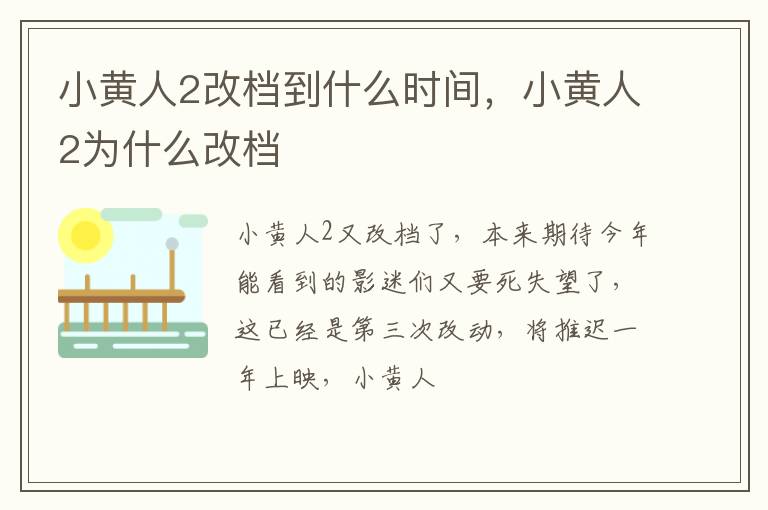 小黄人2改档到什么时间，小黄人2为什么改档

小黄人2又改档了，本来期待今年能看到的影迷们又要死失望了，这已经是第三次改动，将推迟一年上映，小黄人